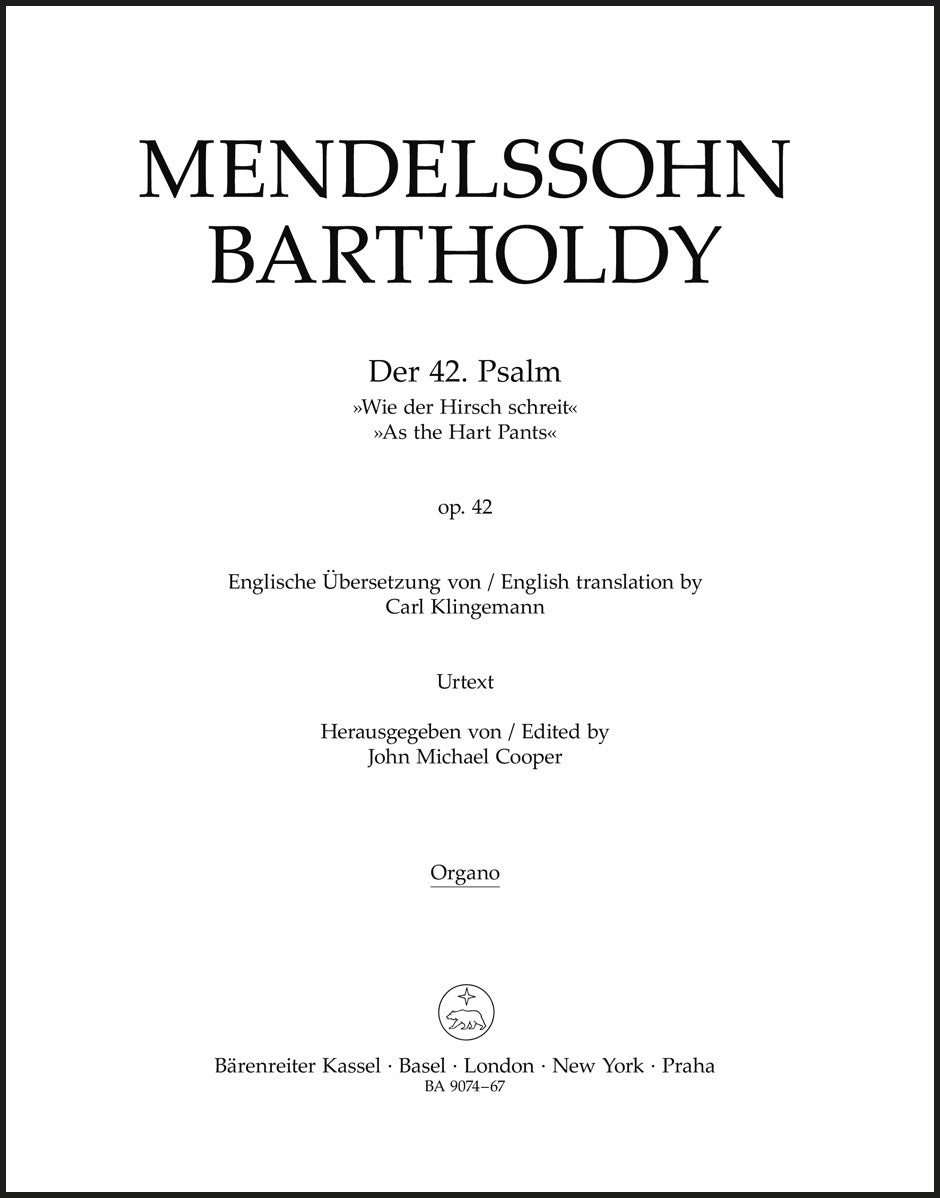 MENDELSSOHN BARTHOLDY

Der 42. Psalm
»Wie der Hirsch schreit«
»As the Hart Pants«

op. 42

Englische Übersetzung von / English translation by
Carl Klingemann

Urtext

Herausgegeben von / Edited by
John Michael Cooper

Organo

Bärenreiter Kassel · Basel · London · New York · Praha
BA 9074–67